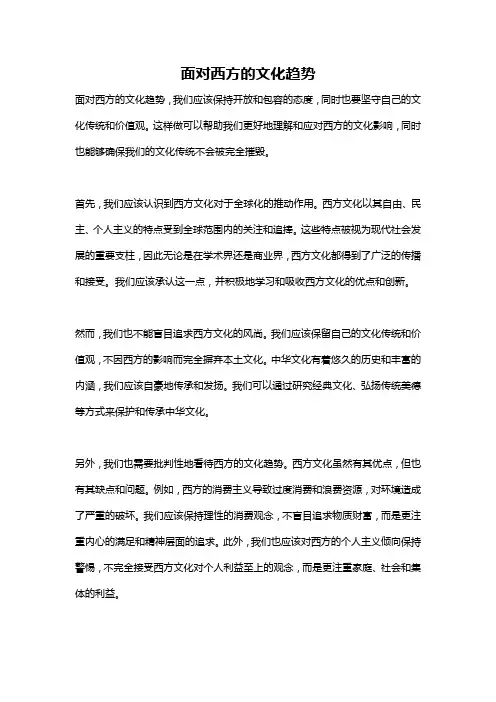 面对西方的文化趋势

面对西方的文化趋势，我们应该保持开放和包容的态度，同时也要坚守自己的文化传统和价值观。这样做可以帮助我们更好地理解和应对西方的文化影响，同时也能够确保我们的文化传统不会被完全摧毁。

首先，我们应该认识到西方文化对于全球化的推动作用。西方文化以其自由、民主、个人主义的特点受到全球范围内的关注和追捧。这些特点被视为现代社会发展的重要支柱，因此无论是在学术界还是商业界，西方文化都得到了广泛的传播和接受。我们应该承认这一点，并积极地学习和吸收西方文化的优点和创新。

然而，我们也不能盲目追求西方文化的风尚。我们应该保留自己的文化传统和价值观，不因西方的影响而完全摒弃本土文化。中华文化有着悠久的历史和丰富的内涵，我们应该自豪地传承和发扬。我们可以通过研究经典文化、弘扬传统美德等方式来保护和传承中华文化。

另外，我们也需要批判性地看待西方的文化趋势。西方文化虽然有其优点，但也有其缺点和问题。例如，西方的消费主义导致过度消费和浪费资源，对环境造成了严重的破坏。我们应该保持理性的消费观念，不盲目追求物质财富，而是更注重内心的满足和精神层面的追求。此外，我们也应该对西方的个人主义倾向保持警惕，不完全接受西方文化对个人利益至上的观念，而是更注重家庭、社会和集体的利益。